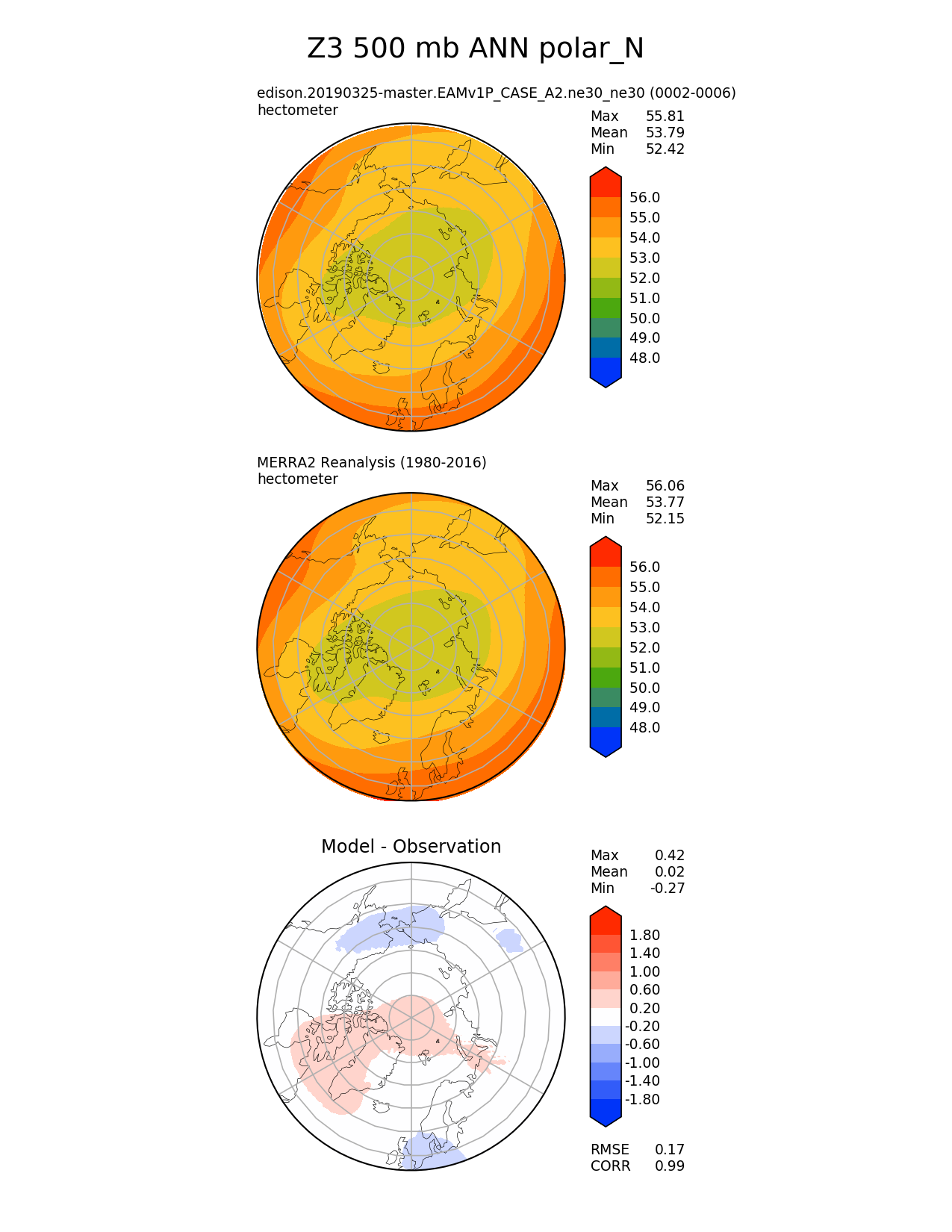 Z3 500 mb ANN polar_N

edison.20190325-master.EAMv1P_CASE_A2.ne30_ne30 (0002-0006)
hectometer

Max 55.81
Mean 53.79
Min 52.42

56.0
55.0
54.0
53.0
52.0
51.0
50.0
49.0
48.0

MERRA2 Reanalysis (1980-2016)
hectometer

Max 56.06
Mean 53.77
Min 52.15

56.0
55.0
54.0
53.0
52.0
51.0
50.0
49.0
48.0

Model - Observation

Max 0.42
Mean 0.02
Min -0.27

1.80
1.40
1.00
0.60
0.20
-0.20
-0.60
-1.00
-1.40
-1.80

RMSE 0.17
CORR 0.99